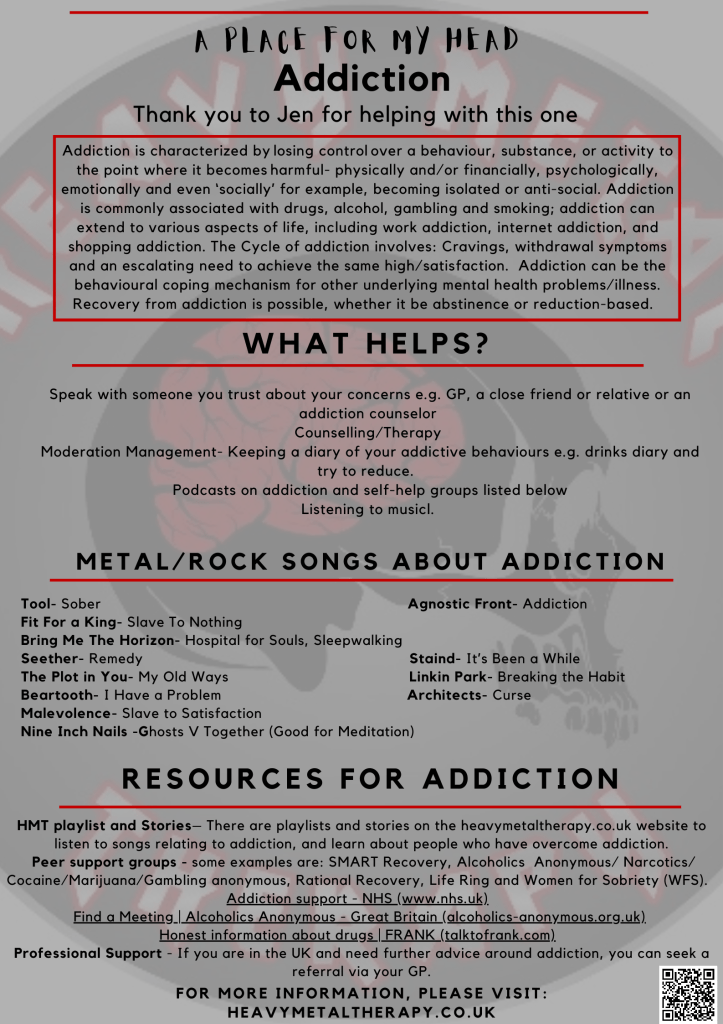 A PLACE FOR MY HEAD
Addiction
Thank you to Jen for helping with this one

Addiction is characterized by losing control over a behaviour, substance, or activity to the point where it becomes harmful- physically and/or financially, psychologically, emotionally and even 'socially' for example, becoming isolated or anti-social. Addiction is commonly associated with drugs, alcohol, gambling and smoking; addiction can extend to various aspects of life, including work addiction, internet addiction, and shopping addiction. The Cycle of addiction involves: Cravings, withdrawal symptoms and an escalating need to achieve the same high/satisfaction. Addiction can be the behavioural coping mechanism for other underlying mental health problems/illness. Recovery from addiction is possible, whether it be abstinence or reduction-based.

WHAT HELPS?

Speak with someone you trust about your concerns e.g. GP, a close friend or relative or an addiction counselor
Counselling/Therapy
Moderation Management- Keeping a diary of your addictive behaviours e.g. drinks diary and try to reduce.
Podcasts on addiction and self-help groups listed below
Listening to musicl.

METAL/ROCK SONGS ABOUT ADDICTION

Tool- Sober
Fit For a King- Slave To Nothing
Bring Me The Horizon- Hospital for Souls, Sleepwalking
Seether- Remedy
The Plot in You- My Old Ways
Beartooth- I Have a Problem
Malevolence- Slave to Satisfaction
Nine Inch Nails -Ghosts V Together (Good for Meditation)

Agnostic Front- Addiction
Staind- It's Been a While
Linkin Park- Breaking the Habit
Architects- Curse

RESOURCES FOR ADDICTION

HMT playlist and Stories— There are playlists and stories on the heavymetaltherapy.co.uk website to listen to songs relating to addiction, and learn about people who have overcome addiction.
Peer support groups - some examples are: SMART Recovery, Alcoholics Anonymous/ Narcotics/ Cocaine/Marijuana/Gambling anonymous, Rational Recovery, Life Ring and Women for Sobriety (WFS).
Addiction support - NHS (www.nhs.uk)
Find a Meeting | Alcoholics Anonymous - Great Britain (alcoholics-anonymous.org.uk)
Honest information about drugs | FRANK (talktofrank.com)
Professional Support - If you are in the UK and need further advice around addiction, you can seek a referral via your GP.

FOR MORE INFORMATION, PLEASE VISIT:
HEAVYMETALTHERAPY.CO.UK